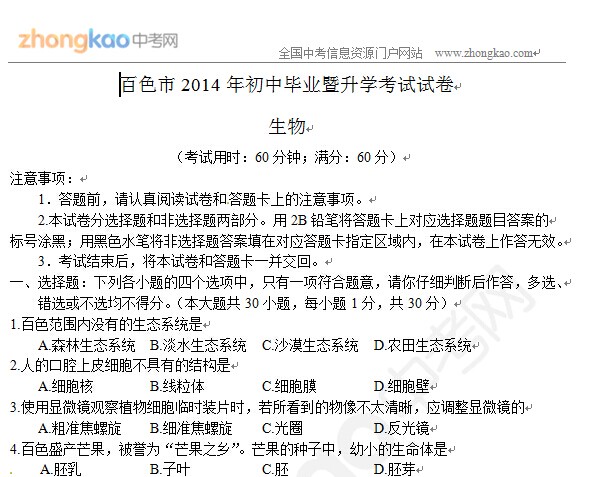 zhongkao中考网

全国中考信息资源门户网站 www.zhongkao.com

百色市 2014 年初中毕业暨升学考试试卷

生物

（考试用时：60 分钟；满分：60 分）

注意事项：

1．答题前，请认真阅读试卷和答题卡上的注意事项。

2.本试卷分选择题和非选择题两部分。用 2B 铅笔将答题卡上对应选择题题目答案的标号涂黑；用黑色水笔将非选择题答案填在对应答题卡指定区域内，在本试卷上作答无效。

3．考试结束后，将本试卷和答题卡一并交回。

一、选择题：下列各小题的四个选项中，只有一项符合题意，请你仔细判断后作答，多选、错选或不选均不得分。（本大题共 30 小题，每小题 1 分，共 30 分）

1.百色范围内没有的生态系统是

A.森林生态系统 B.淡水生态系统 C.沙漠生态系统 D.农田生态系统

2.人的口腔上皮细胞不具有的结构是

A.细胞核 B.线粒体 C.细胞膜 D.细胞壁

3.使用显微镜观察植物细胞临时装片时，若所看到的物像不太清晰，应调整显微镜的

A.粗准焦螺旋 B.细准焦螺旋 C.光圈 D.反光镜

4.百色盛产芒果，被誉为“芒果之乡”。芒果的种子中，幼小的生命体是

A.胚乳 B.子叶 C.胚 D.胚芽